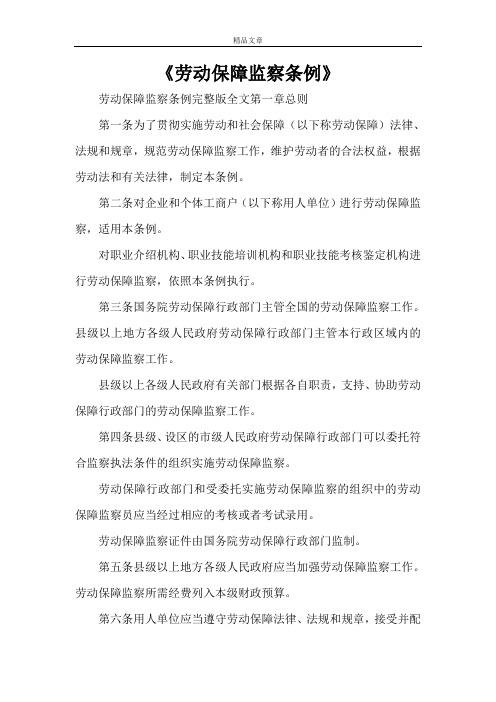 精品文章

《劳动保障监察条例》

劳动保障监察条例完整版全文第一章总则

第一条为了贯彻实施劳动和社会保障（以下称劳动保障）法律、法规和规章，规范劳动保障监察工作，维护劳动者的合法权益，根据劳动法和有关法律，制定本条例。

第二条对企业和个体工商户（以下称用人单位）进行劳动保障监察，适用本条例。

对职业介绍机构、职业技能培训机构和职业技能考核鉴定机构进行劳动保障监察，依照本条例执行。

第三条国务院劳动保障行政部门主管全国的劳动保障监察工作。县级以上地方各级人民政府劳动保障行政部门主管本行政区域内的劳动保障监察工作。

县级以上各级人民政府有关部门根据各自职责，支持、协助劳动保障行政部门的劳动保障监察工作。

第四条县级、设区的市级人民政府劳动保障行政部门可以委托符合监察执法条件的组织实施劳动保障监察。

劳动保障行政部门和受委托实施劳动保障监察的组织中的劳动保障监察员应当经过相应的考核或者考试录用。

劳动保障监察证件由国务院劳动保障行政部门监制。

第五条县级以上地方各级人民政府应当加强劳动保障监察工作。劳动保障监察所需经费列入本级财政预算。

第六条用人单位应当遵守劳动保障法律、法规和规章，接受并配